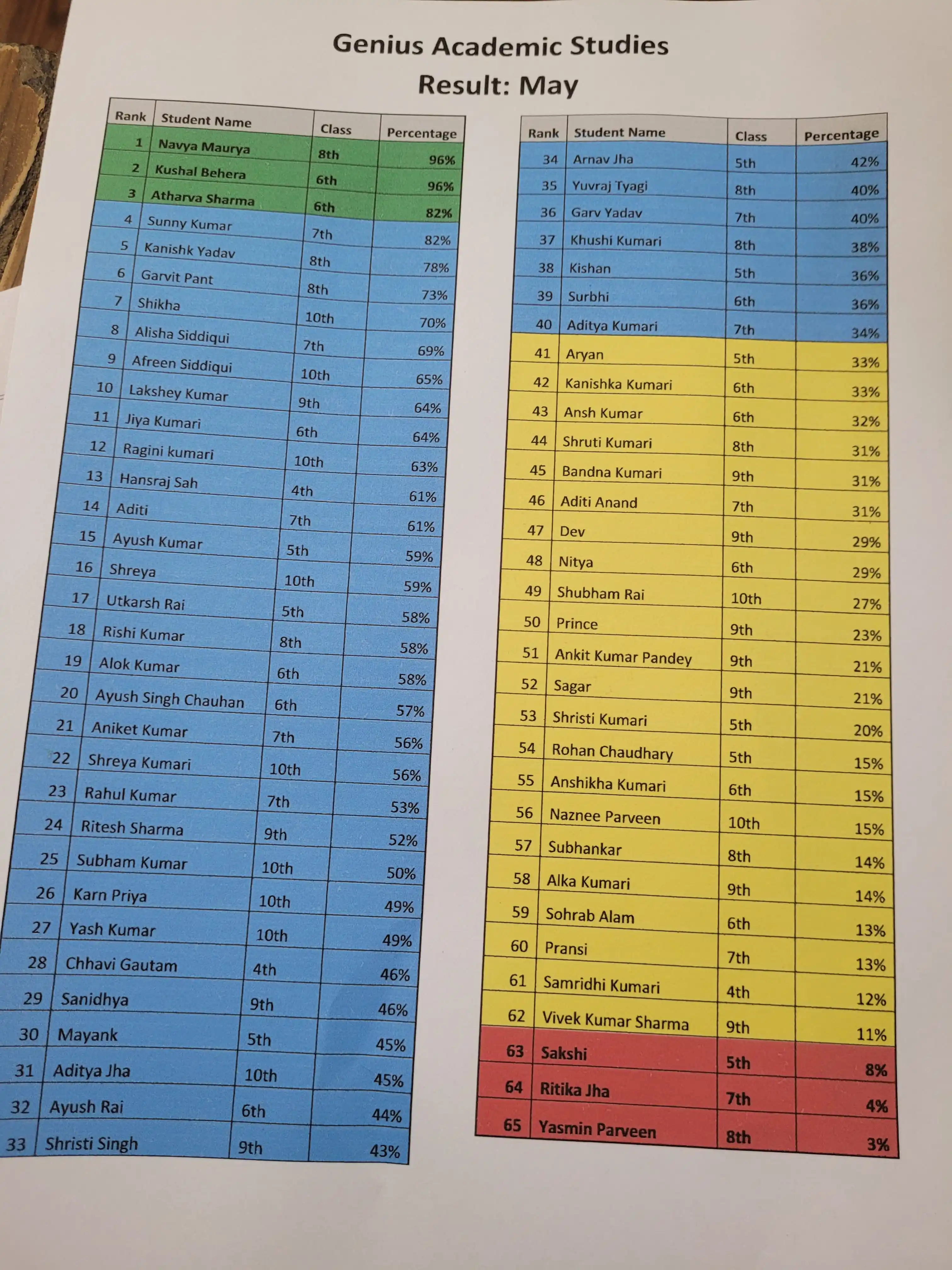 Genius Academic Studies
Result: May

| Rank | Student Name | Class | Percentage |
|---|---|---|---|
| 1 | Navya Maurya | 8th | 96% |
| 2 | Kushal Behera | 6th | 96% |
| 3 | Atharva Sharma | 6th | 82% |
| 4 | Sunny Kumar | 7th | 82% |
| 5 | Kanishk Yadav | 8th | 78% |
| 6 | Garvit Pant | 8th | 73% |
| 7 | Shikha | 10th | 70% |
| 8 | Alisha Siddiqui | 7th | 69% |
| 9 | Afreen Siddiqui | 10th | 65% |
| 10 | Lakshey Kumar | 9th | 64% |
| 11 | Jiya Kumari | 6th | 64% |
| 12 | Ragini kumari | 10th | 63% |
| 13 | Hansraj Sah | 4th | 61% |
| 14 | Aditi | 7th | 61% |
| 15 | Ayush Kumar | 5th | 59% |
| 16 | Shreya | 10th | 59% |
| 17 | Utkarsh Rai | 5th | 58% |
| 18 | Rishi Kumar | 8th | 58% |
| 19 | Alok Kumar | 6th | 58% |
| 20 | Ayush Singh Chauhan | 6th | 57% |
| 21 | Aniket Kumar | 7th | 56% |
| 22 | Shreya Kumari | 10th | 56% |
| 23 | Rahul Kumar | 7th | 53% |
| 24 | Ritesh Sharma | 9th | 52% |
| 25 | Subham Kumar | 10th | 50% |
| 26 | Karn Priya | 10th | 49% |
| 27 | Yash Kumar | 10th | 49% |
| 28 | Chhavi Gautam | 4th | 46% |
| 29 | Sanidhya | 9th | 46% |
| 30 | Mayank | 5th | 45% |
| 31 | Aditya Jha | 10th | 45% |
| 32 | Ayush Rai | 6th | 44% |
| 33 | Shristi Singh | 9th | 43% |

| Rank | Student Name | Class | Percentage |
|---|---|---|---|
| 34 | Arnav Jha | 5th | 42% |
| 35 | Yuvraj Tyagi | 8th | 40% |
| 36 | Garv Yadav | 7th | 40% |
| 37 | Khushi Kumari | 8th | 38% |
| 38 | Kishan | 5th | 36% |
| 39 | Surbhi | 6th | 36% |
| 40 | Aditya Kumari | 7th | 34% |
| 41 | Aryan | 5th | 33% |
| 42 | Kanishka Kumari | 6th | 33% |
| 43 | Ansh Kumar | 6th | 32% |
| 44 | Shruti Kumari | 8th | 31% |
| 45 | Bandna Kumari | 9th | 31% |
| 46 | Aditi Anand | 7th | 31% |
| 47 | Dev | 9th | 29% |
| 48 | Nitya | 6th | 29% |
| 49 | Shubham Rai | 10th | 27% |
| 50 | Prince | 9th | 23% |
| 51 | Ankit Kumar Pandey | 9th | 21% |
| 52 | Sagar | 9th | 21% |
| 53 | Shristi Kumari | 5th | 20% |
| 54 | Rohan Chaudhary | 5th | 15% |
| 55 | Anshikha Kumari | 6th | 15% |
| 56 | Naznee Parveen | 10th | 15% |
| 57 | Subhankar | 8th | 14% |
| 58 | Alka Kumari | 9th | 14% |
| 59 | Sohrab Alam | 6th | 13% |
| 60 | Pransi | 7th | 13% |
| 61 | Samridhi Kumari | 4th | 12% |
| 62 | Vivek Kumar Sharma | 9th | 11% |
| 63 | Sakshi | 5th | 8% |
| 64 | Ritika Jha | 7th | 4% |
| 65 | Yasmin Parveen | 8th | 3% |